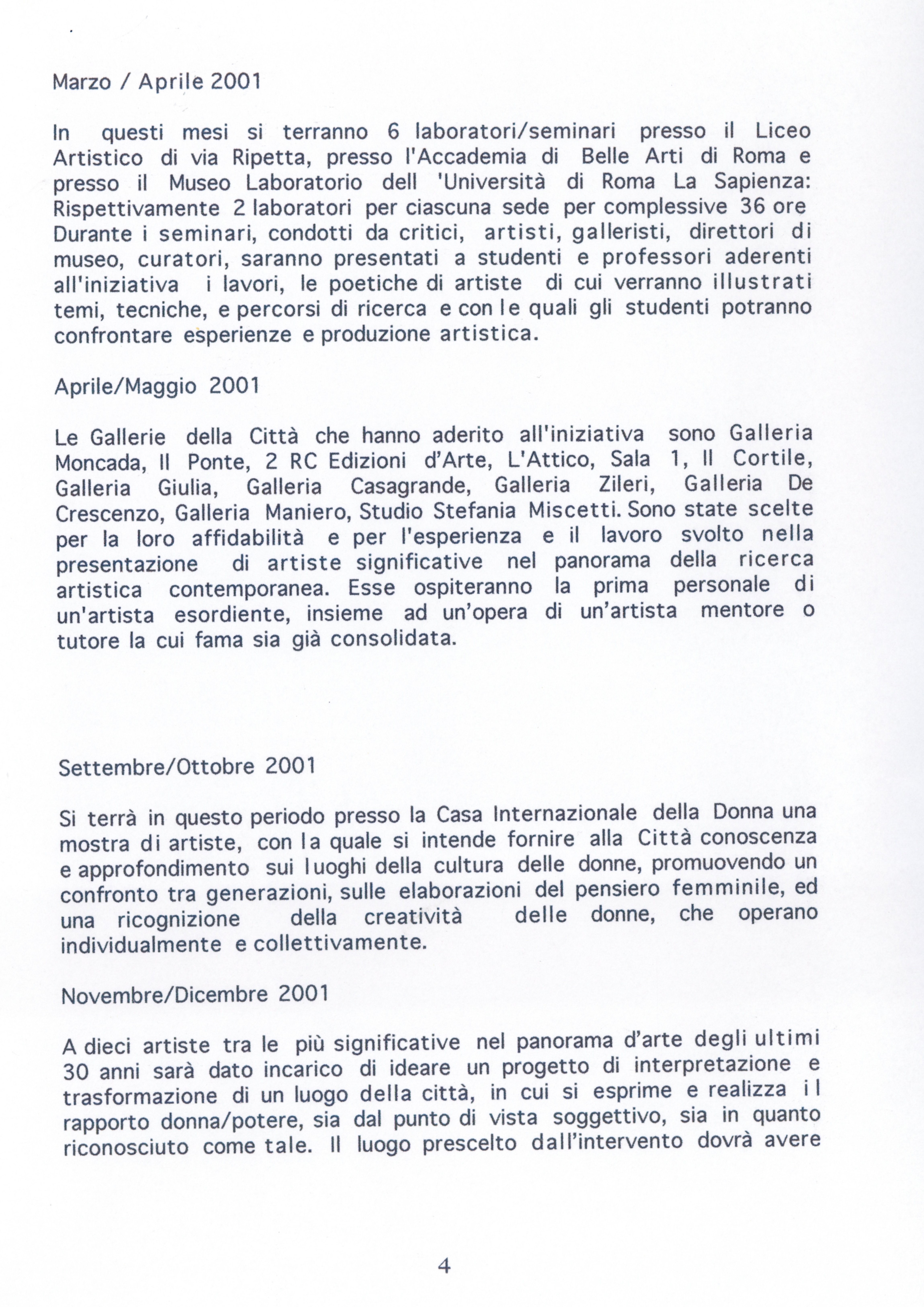 Marzo / Aprile 2001

In questi mesi si terranno 6 laboratori/seminari presso il Liceo Artistico di via Ripetta, presso l'Accademia di Belle Arti di Roma e presso il Museo Laboratorio dell 'Università di Roma La Sapienza: Rispettivamente 2 laboratori per ciascuna sede per complessive 36 ore Durante i seminari, condotti da critici, artisti, galleristi, direttori di museo, curatori, saranno presentati a studenti e professori aderenti all'iniziativa i lavori, le poetiche di artiste di cui verranno illustrati temi, tecniche, e percorsi di ricerca e con le quali gli studenti potranno confrontare esperienze e produzione artistica.

Aprile/Maggio 2001

Le Gallerie della Città che hanno aderito all'iniziativa sono Galleria Moncada, Il Ponte, 2 RC Edizioni d'Arte, L'Attico, Sala 1, Il Cortile, Galleria Giulia, Galleria Casagrande, Galleria Zileri, Galleria De Crescenzo, Galleria Maniero, Studio Stefania Miscetti. Sono state scelte per la loro affidabilità e per l'esperienza e il lavoro svolto nella presentazione di artiste significative nel panorama della ricerca artistica contemporanea. Esse ospiteranno la prima personale di un'artista esordiente, insieme ad un'opera di un'artista mentore o tutore la cui fama sia già consolidata.

Settembre/Ottobre 2001

Si terrà in questo periodo presso la Casa Internazionale della Donna una mostra di artiste, con la quale si intende fornire alla Città conoscenza e approfondimento sui luoghi della cultura delle donne, promuovendo un confronto tra generazioni, sulle elaborazioni del pensiero femminile, ed una ricognizione della creatività delle donne, che operano individualmente e collettivamente.

Novembre/Dicembre 2001

A dieci artiste tra le più significative nel panorama d'arte degli ultimi 30 anni sarà dato incarico di ideare un progetto di interpretazione e trasformazione di un luogo della città, in cui si esprime e realizza il rapporto donna/potere, sia dal punto di vista soggettivo, sia in quanto riconosciuto come tale. Il luogo prescelto dall'intervento dovrà avere

4